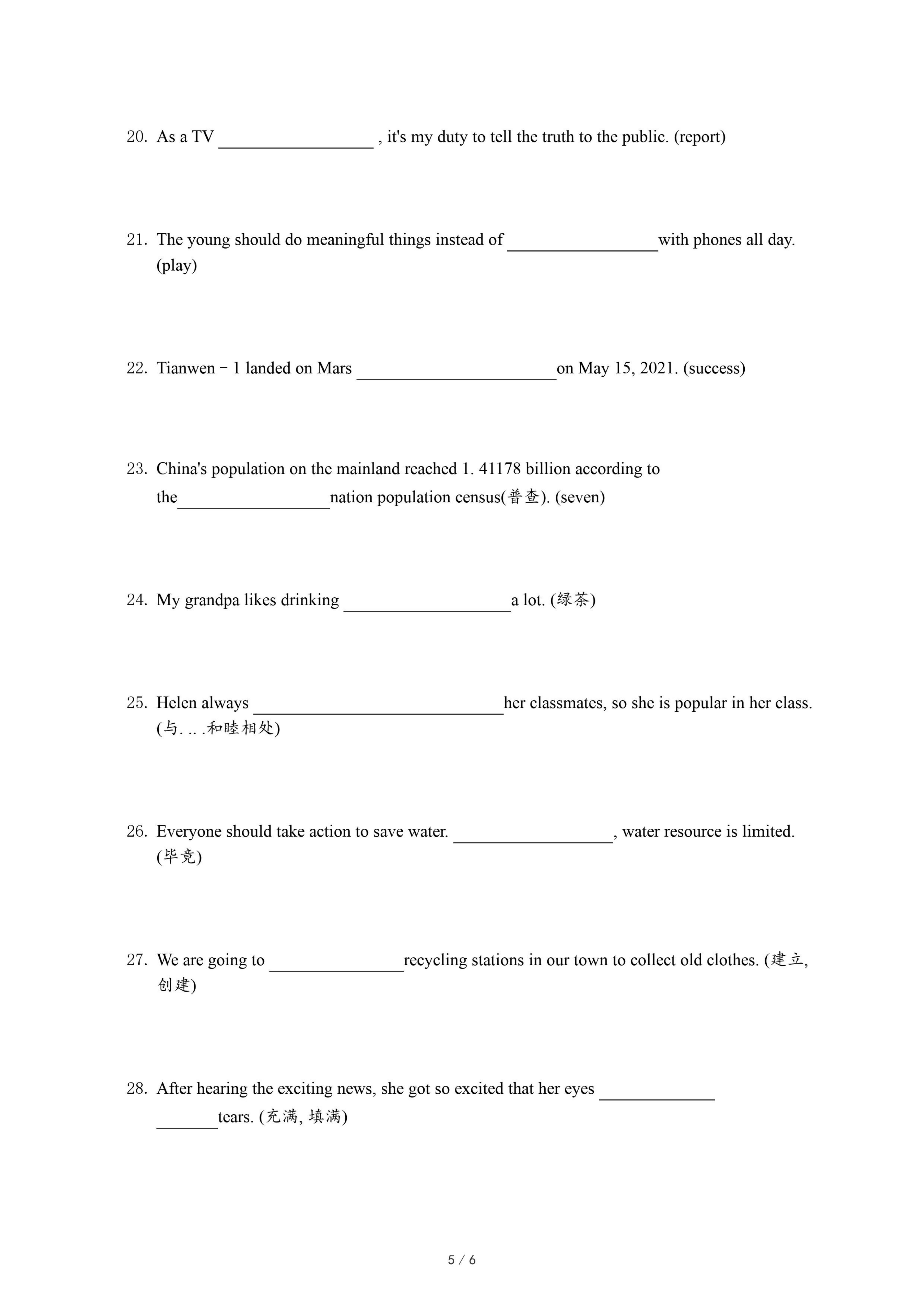 20. As a TV __________________ , it's my duty to tell the truth to the public. (report)

21. The young should do meaningful things instead of __________________with phones all day. (play)

22. Tianwen－1 landed on Mars ________________________on May 15, 2021. (success)

23. China's population on the mainland reached 1. 41178 billion according to the__________________nation population census(普查). (seven)

24. My grandpa likes drinking ____________________a lot. (绿茶)

25. Helen always ______________________________her classmates, so she is popular in her class. (与. .. .和睦相处)

26. Everyone should take action to save water. ___________________, water resource is limited. (毕竟)

27. We are going to ________________recycling stations in our town to collect old clothes. (建立, 创建)

28. After hearing the exciting news, she got so excited that her eyes ______________ _______tears. (充满, 填满)

5 / 6